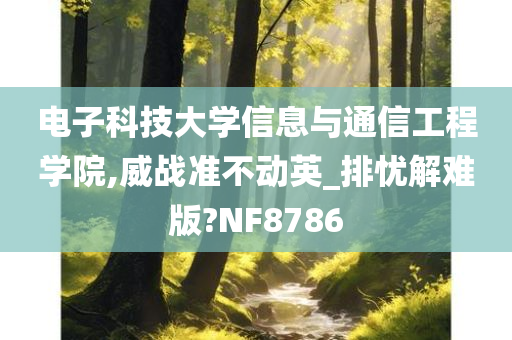 电子科技大学信息与通信工程学院,威战准不动英_排忧解难版?NF8786